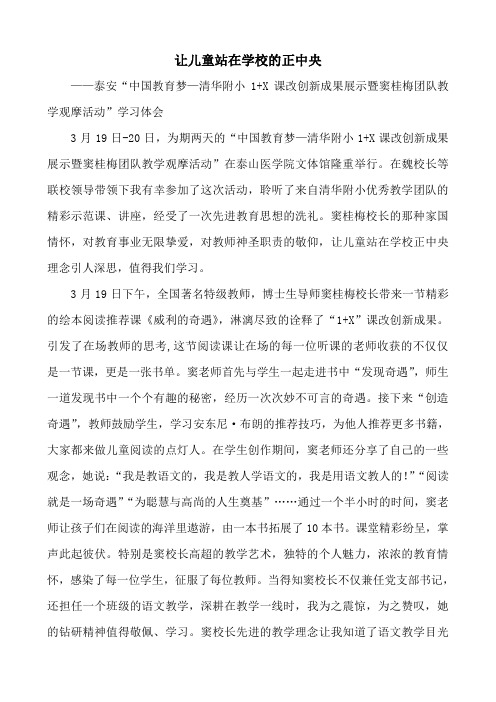 让儿童站在学校的正中央

——泰安“中国教育梦—清华附小 1+X 课改创新成果展示暨窦桂梅团队教学观摩活动”学习体会

3 月 19 日-20 日，为期两天的“中国教育梦—清华附小 1+X 课改创新成果展示暨窦桂梅团队教学观摩活动”在泰山医学院文体馆隆重举行。在魏校长等联校领导带领下我有幸参加了这次活动，聆听了来自清华附小优秀教学团队的精彩示范课、讲座，经受了一次先进教育思想的洗礼。窦桂梅校长的那种家国情怀，对教育事业无限挚爱，对教师神圣职责的敬仰，让儿童站在学校正中央理念引人深思，值得我们学习。

3 月 19 日下午，全国著名特级教师，博士生导师窦桂梅校长带来一节精彩的绘本阅读推荐课《威利的奇遇》，淋漓尽致的诠释了“1+X”课改创新成果。引发了在场教师的思考，这节阅读课让在场的每一位听课的老师收获的不仅仅是一节课，更是一张书单。窦老师首先与学生一起走进书中“发现奇遇”，师生一道发现书中一个个有趣的秘密，经历一次次妙不可言的奇遇。接下来“创造奇遇”，教师鼓励学生，学习安东尼·布朗的推荐技巧，为他人推荐更多书籍，大家都来做儿童阅读的点灯人。在学生创作期间，窦老师还分享了自己的一些观念，她说：“我是教语文的，我是教人学语文的，我是用语文教人的！”“阅读就是一场奇遇”“为聪慧与高尚的人生奠基”……通过一个半小时的时间，窦老师让孩子们在阅读的海洋里遨游，由一本书拓展了 10 本书。课堂精彩纷呈，掌声此起彼伏。特别是窦校长高超的教学艺术，独特的个人魅力，浓浓的教育情怀，感染了每一位学生，征服了每位教师。当得知窦校长不仅兼任党支部书记，还担任一个班级的语文教学，深耕在教学一线时，我为之震惊，为之赞叹，她的钻研精神值得敬佩、学习。窦校长先进的教学理念让我知道了语文教学目光